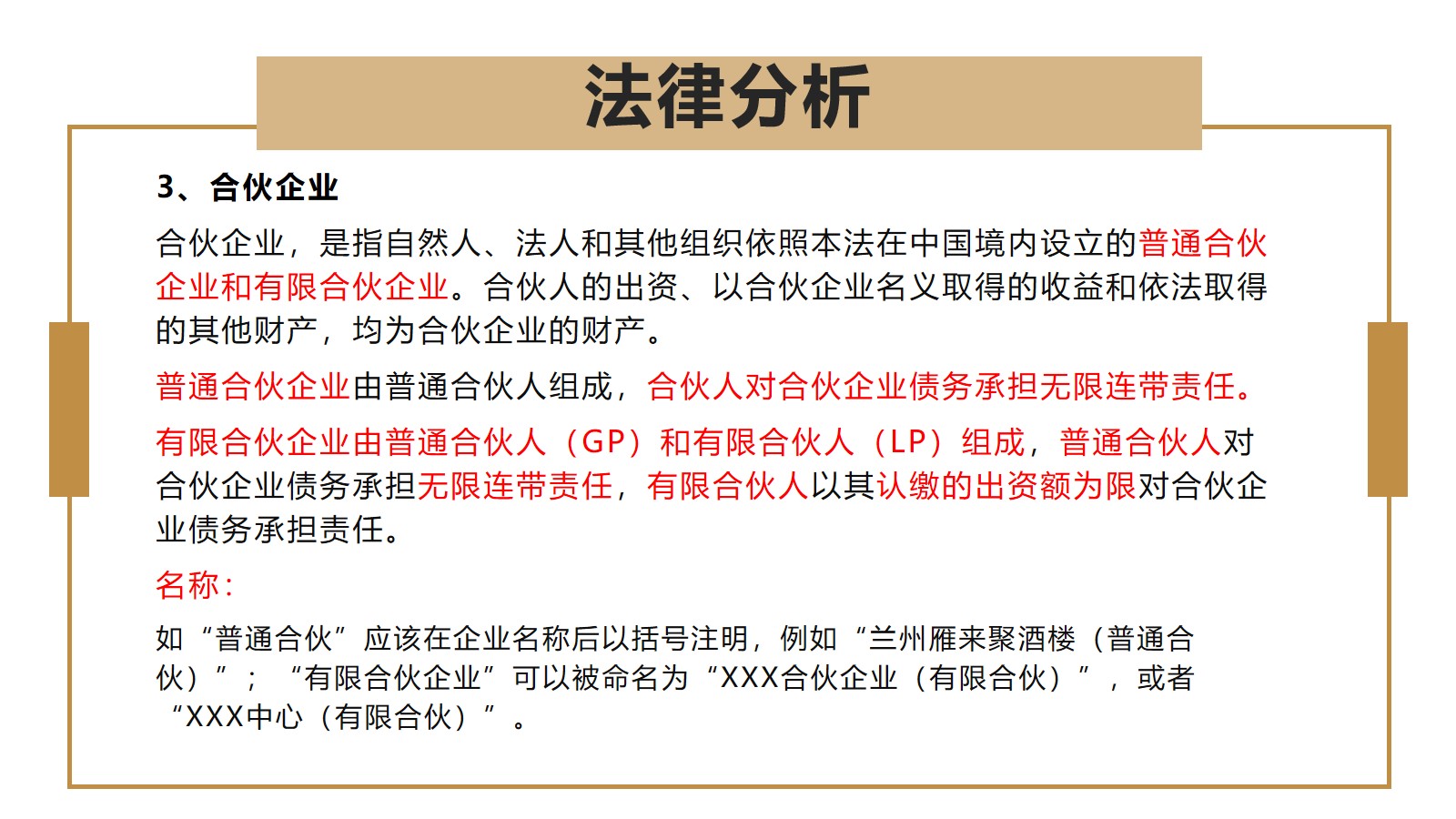 法律分析

3、合伙企业

合伙企业，是指自然人、法人和其他组织依照本法在中国境内设立的普通合伙企业和有限合伙企业。合伙人的出资、以合伙企业名义取得的收益和依法取得的其他财产，均为合伙企业的财产。

普通合伙企业由普通合伙人组成，合伙人对合伙企业债务承担无限连带责任。

有限合伙企业由普通合伙人（GP）和有限合伙人（LP）组成，普通合伙人对合伙企业债务承担无限连带责任，有限合伙人以其认缴的出资额为限对合伙企业债务承担责任。

名称：

如“普通合伙”应该在企业名称后以括号注明，例如“兰州雁来聚酒楼（普通合伙）”；“有限合伙企业”可以被命名为“XXX合伙企业（有限合伙）”，或者“XXX中心（有限合伙）”。